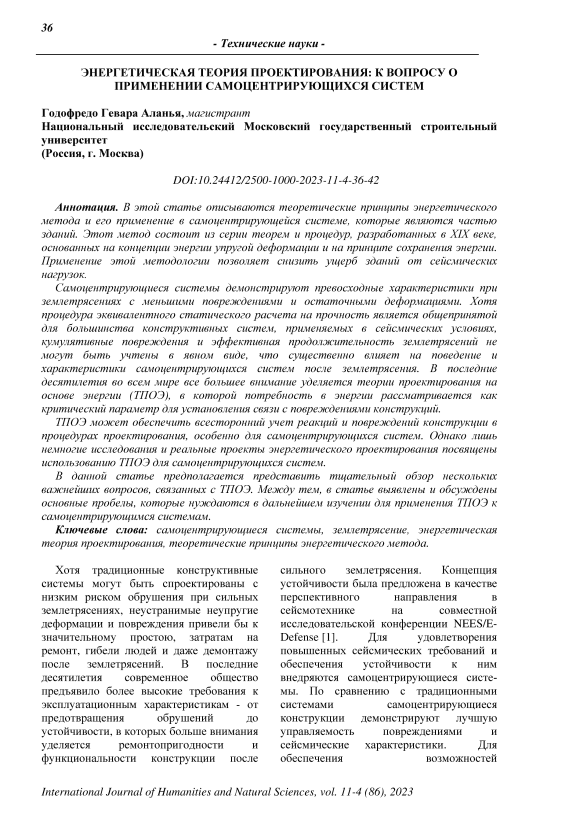 36

- Технические науки -

ЭНЕРГЕТИЧЕСКАЯ ТЕОРИЯ ПРОЕКТИРОВАНИЯ: К ВОПРОСУ О ПРИМЕНЕНИИ САМОЦЕНТРИРУЮЩИХСЯ СИСТЕМ

Годофредо Гевара Аланья, магистрант
Национальный исследовательский Московский государственный строительный университет
(Россия, г. Москва)

DOI:10.24412/2500-1000-2023-11-4-36-42

Аннотация. В этой статье описываются теоретические принципы энергетического метода и его применение в самоцентрирующейся системе, которые являются частью зданий. Этот метод состоит из серии теорем и процедур, разработанных в XIX веке, основанных на концепции энергии упругой деформации и на принципе сохранения энергии. Применение этой методологии позволяет снизить ущерб зданий от сейсмических нагрузок.

Самоцентрирующиеся системы демонстрируют превосходные характеристики при землетрясениях с меньшими повреждениями и остаточными деформациями. Хотя процедура эквивалентного статического расчета на прочность является общепринятой для большинства конструктивных систем, применяемых в сейсмических условиях, кумулятивные повреждения и эффективная продолжительность землетрясений не могут быть учтены в явном виде, что существенно влияет на поведение и характеристики самоцентрирующихся систем после землетрясения. В последние десятилетия во всем мире все большее внимание уделяется теории проектирования на основе энергии (ТПОЭ), в которой потребность в энергии рассматривается как критический параметр для установления связи с повреждениями конструкций.

ТПОЭ может обеспечить всесторонний учет реакций и повреждений конструкции в процедурах проектирования, особенно для самоцентрирующихся систем. Однако лишь немногие исследования и реальные проекты энергетического проектирования посвящены использованию ТПОЭ для самоцентрирующихся систем.

В данной статье предполагается представить тщательный обзор нескольких важнейших вопросов, связанных с ТПОЭ. Между тем, в статье выявлены и обсуждены основные пробелы, которые нуждаются в дальнейшем изучении для применения ТПОЭ к самоцентрирующимся системам.

Ключевые слова: самоцентрирующиеся системы, землетрясение, энергетическая теория проектирования, теоретические принципы энергетического метода.

Хотя традиционные конструктивные системы могут быть спроектированы с низким риском обрушения при сильных землетрясениях, неустранимые неупругие деформации и повреждения привели бы к значительному простою, затратам на ремонт, гибели людей и даже демонтажу после землетрясений. В последние десятилетия современное общество предъявило более высокие требования к эксплуатационным характеристикам - от предотвращения обрушений до устойчивости, в которых больше внимания уделяется ремонтопригодности и функциональности конструкции после сильного землетрясения. Концепция устойчивости была предложена в качестве перспективного направления в сейсмотехнике на совместной исследовательской конференции NEES/E-Defense [1]. Для удовлетворения повышенных сейсмических требований и обеспечения устойчивости к ним внедряются самоцентрирующиеся системы. По сравнению с традиционными системами самоцентрирующиеся конструкции демонстрируют лучшую управляемость повреждениями и сейсмические характеристики. Для обеспечения возможностей

International Journal of Humanities and Natural Sciences, vol. 11-4 (86), 2023